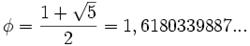 $\phi = \frac{1+\sqrt{5}}{2} = 1,6180339887...$